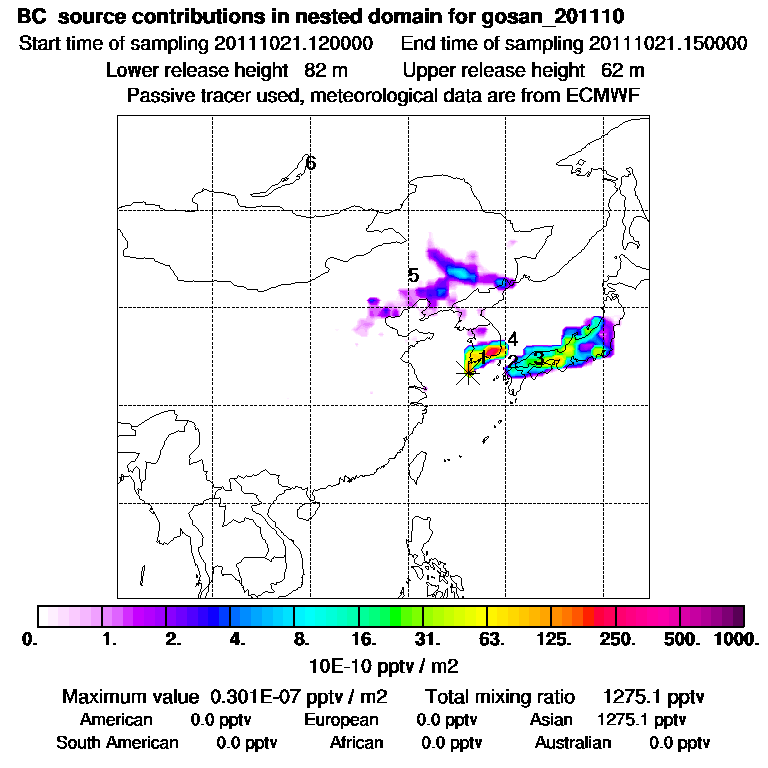 BC source contributions in nested domain for gosan_201110

Start time of sampling 20111021.120000 End time of sampling 20111021.150000

Lower release height 82 m Upper release height 62 m

Passive tracer used, meteorological data are from ECMWF

6

5

4

1

2

3

0. 1. 2. 4. 8. 16. 31. 63. 125. 250. 500. 1000.

10E-10 pptv / m2

Maximum value 0.301E-07 pptv / m2 Total mixing ratio 1275.1 pptv

American 0.0 pptv European 0.0 pptv Asian 1275.1 pptv

South American 0.0 pptv African 0.0 pptv Australian 0.0 pptv